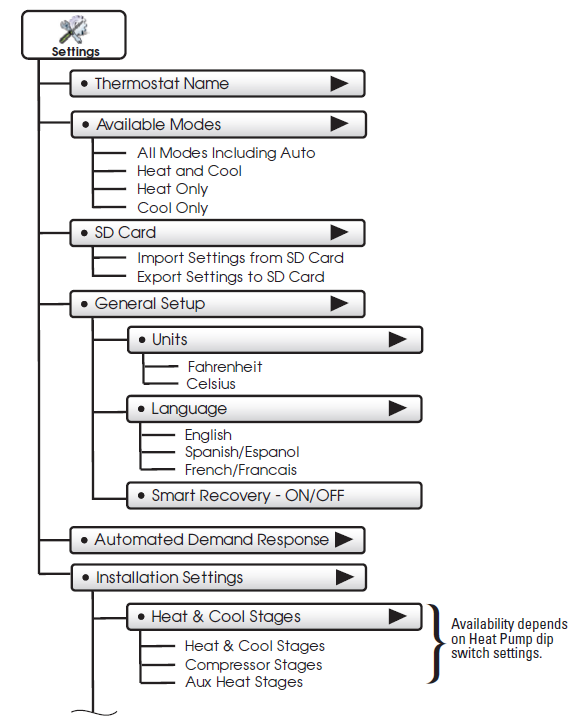 Settings

• Thermostat Name

• Available Modes
All Modes Including Auto
Heat and Cool
Heat Only
Cool Only

• SD Card
Import Settings from SD Card
Export Settings to SD Card

• General Setup

• Units
Fahrenheit
Celsius

• Language
English
Spanish/Espanol
French/Francais

• Smart Recovery - ON/OFF

• Automated Demand Response

• Installation Settings

• Heat & Cool Stages
Heat & Cool Stages
Compressor Stages
Aux Heat Stages

Availability depends on Heat Pump dip switch settings.